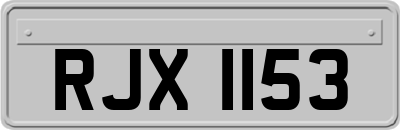 RJX 1153